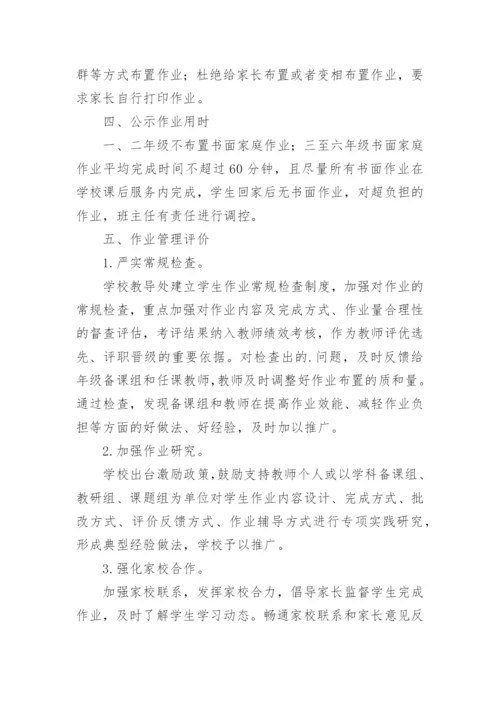 群等方式布置作业；杜绝给家长布置或者变相布置作业，要求家长自行打印作业。

四、公示作业用时

一、二年级不布置书面家庭作业；三至六年级书面家庭作业平均完成时间不超过60分钟，且尽量所有书面作业在学校课后服务内完成，学生回家后无书面作业，对超负担的作业，班主任有责任进行调控。

五、作业管理评价

1.严实常规检查。

学校教导处建立学生作业常规检查制度，加强对作业的常规检查，重点加强对作业内容及完成方式、作业量合理性的督查评估，考评结果纳入教师绩效考核，作为教师评优选先、评职晋级的重要依据。对检查出的.问题，及时反馈给年级备课组和任课教师,教师及时调整好作业布置的质和量。通过检查，发现备课组和教师在提高作业效能、减轻作业负担等方面的好做法、好经验，及时加以推广。

2.加强作业研究。

学校出台激励政策,鼓励支持教师个人或以学科备课组、教研组、课题组为单位对学生作业内容设计、完成方式、批改方式、评价反馈方式、作业辅导方式进行专项实践研究，形成典型经验做法，学校予以推广。

3.强化家校合作。

加强家校联系，发挥家校合力，倡导家长监督学生完成作业，及时了解学生学习动态。畅通家校联系和家长意见反